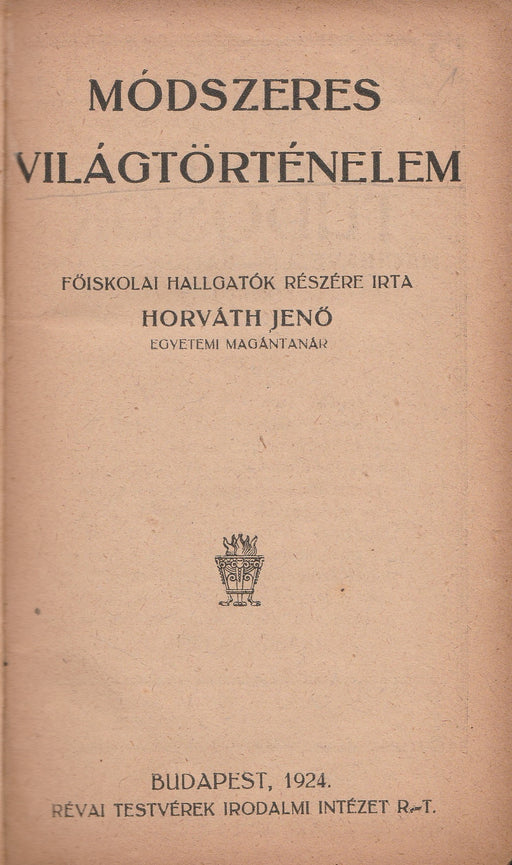 MÓDSZERES
VILÁGTÖRTÉNELEM

FŐISKOLAI HALLGATÓK RÉSZÉRE IRTA
HORVÁTH JENŐ
EGYETEMI MAGÁNTANÁR

BUDAPEST, 1924.
RÉVAI TESTVÉREK IRODALMI INTÉZET R.-T.